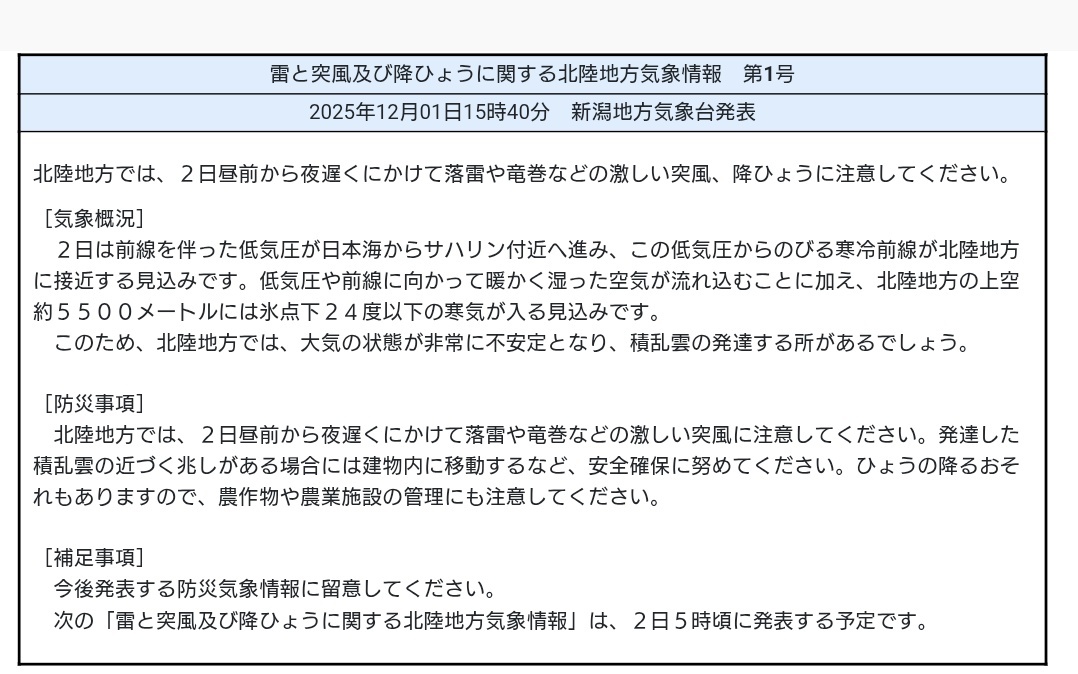 雷と突風及び降ひょうに関する北陸地方気象情報　第1号

2025年12月01日15時40分　新潟地方気象台発表

北陸地方では、２日昼前から夜遅くにかけて落雷や竜巻などの激しい突風、降ひょうに注意してください。

［気象概況］
　２日は前線を伴った低気圧が日本海からサハリン付近へ進み、この低気圧からのびる寒冷前線が北陸地方に接近する見込みです。低気圧や前線に向かって暖かく湿った空気が流れ込むことに加え、北陸地方の上空約５５００メートルには氷点下２４度以下の寒気が入る見込みです。
　このため、北陸地方では、大気の状態が非常に不安定となり、積乱雲の発達する所があるでしょう。

［防災事項］
　北陸地方では、２日昼前から夜遅くにかけて落雷や竜巻などの激しい突風に注意してください。発達した積乱雲の近づく兆しがある場合には建物内に移動するなど、安全確保に努めてください。ひょうの降るおそれもありますので、農作物や農業施設の管理にも注意してください。

［補足事項］
　今後発表する防災気象情報に留意してください。
　次の「雷と突風及び降ひょうに関する北陸地方気象情報」は、２日５時頃に発表する予定です。